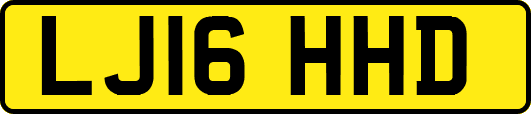 LJ16 HHD